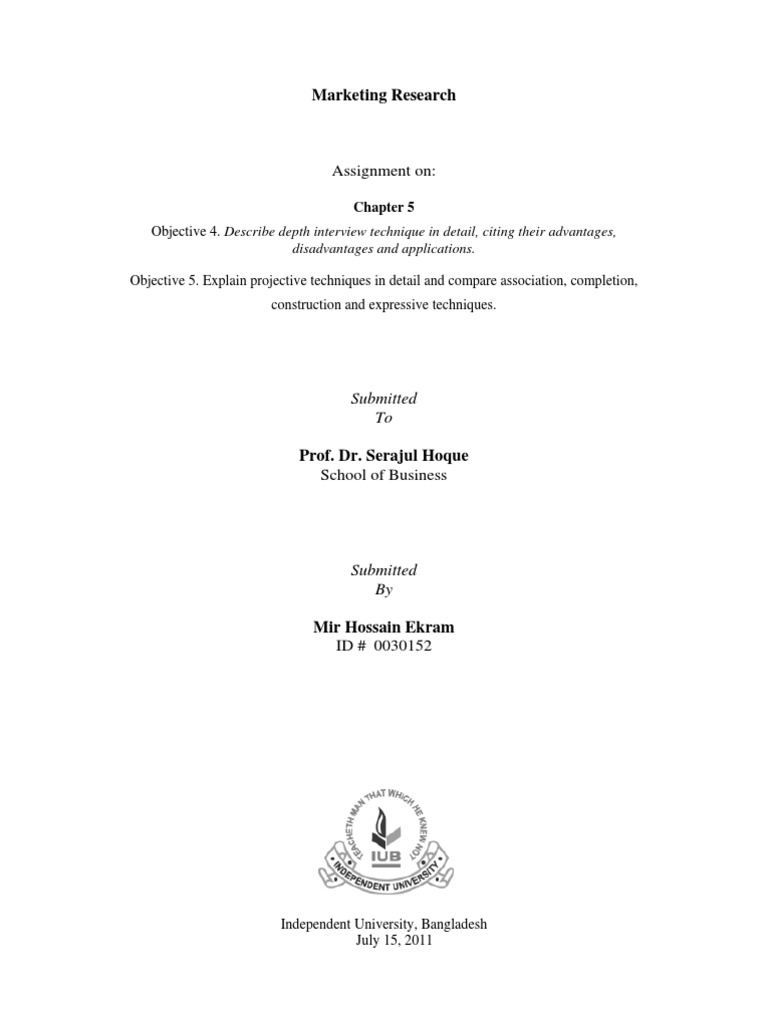 Marketing Research

Assignment on:

Chapter 5

Objective 4. Describe depth interview technique in detail, citing their advantages, disadvantages and applications.

Objective 5. Explain projective techniques in detail and compare association, completion, construction and expressive techniques.

Submitted
To

Prof. Dr. Serajul Hoque
School of Business

Submitted
By

Mir Hossain Ekram
ID # 0030152

TEACHETH MAN THAT WHICH HE KNEW NOT
IUB
INDEPENDENT UNIVERSITY

Independent University, Bangladesh
July 15, 2011